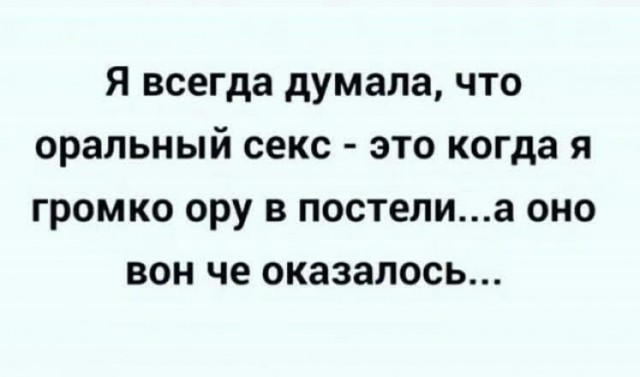 Я всегда думала, что оральный секс - это когда я громко ору в постели...а оно вон че оказалось...